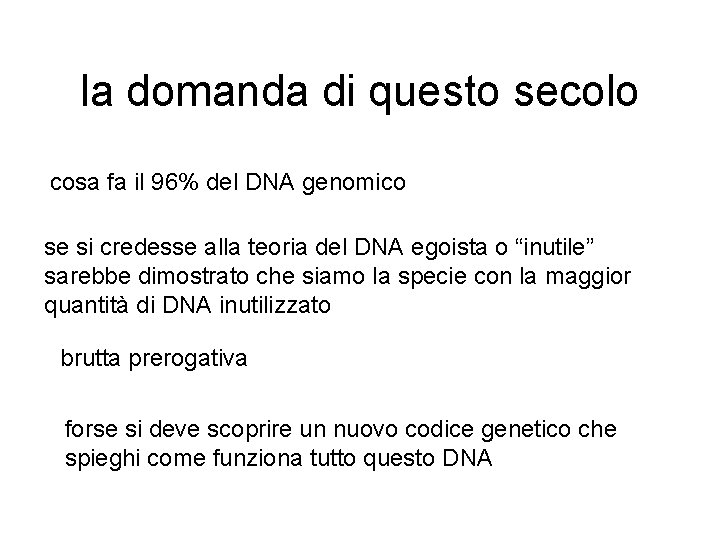 la domanda di questo secolo

cosa fa il 96% del DNA genomico

se si credesse alla teoria del DNA egoista o “inutile” sarebbe dimostrato che siamo la specie con la maggior quantità di DNA inutilizzato

brutta prerogativa

forse si deve scoprire un nuovo codice genetico che spieghi come funziona tutto questo DNA